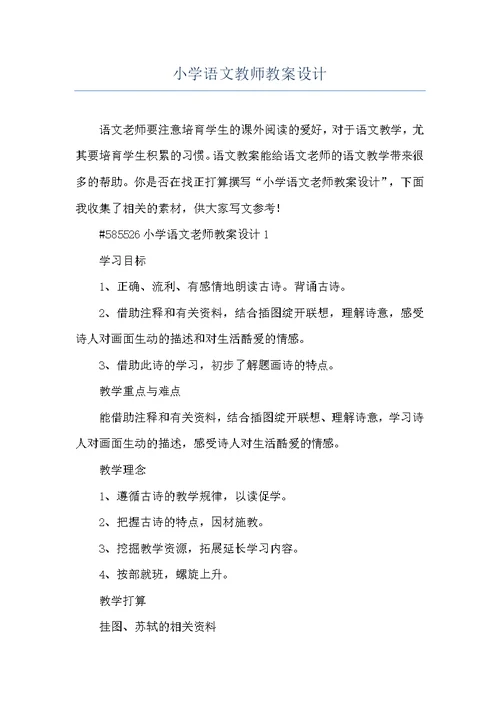 小学语文教师教案设计

语文老师要注意培育学生的课外阅读的爱好，对于语文教学，尤其要培育学生积累的习惯。语文教案能给语文老师的语文教学带来很多的帮助。你是否在找正打算撰写“小学语文老师教案设计”，下面我收集了相关的素材，供大家写文参考！

#585526 小学语文老师教案设计 1

学习目标

1、正确、流利、有感情地朗读古诗。背诵古诗。

2、借助注释和有关资料，结合插图绽开联想，理解诗意，感受诗人对画面生动的描述和对生活酷爱的情感。

3、借助此诗的学习，初步了解题画诗的特点。

教学重点与难点

能借助注释和有关资料，结合插图绽开联想、理解诗意，学习诗人对画面生动的描述，感受诗人对生活酷爱的情感。

教学理念

1、遵循古诗的教学规律，以读促学。

2、把握古诗的特点，因材施教。

3、挖掘教学资源，拓展延长学习内容。

4、按部就班，螺旋上升。

教学打算

挂图、苏轼的相关资料